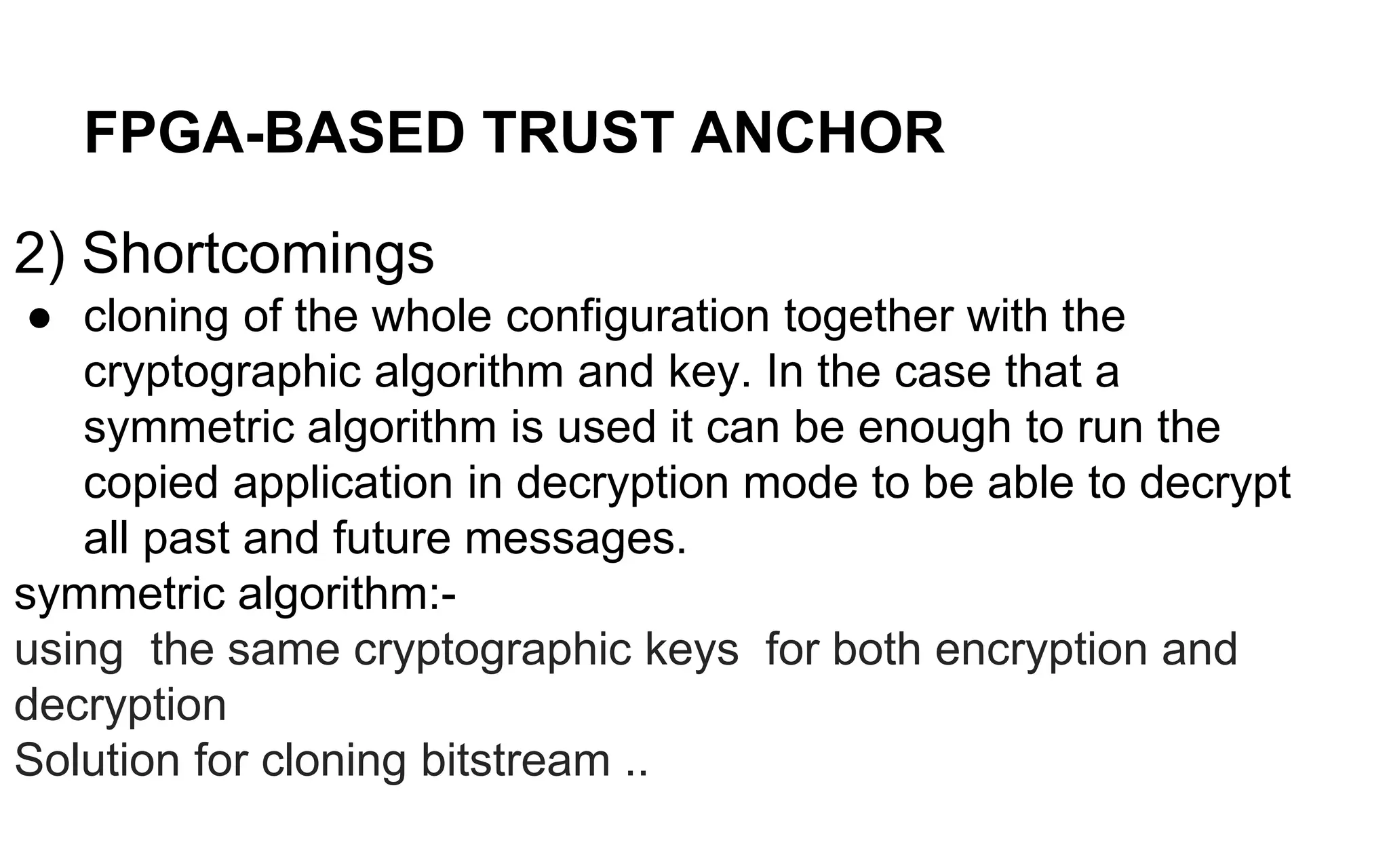 FPGA-BASED TRUST ANCHOR

2) Shortcomings

● cloning of the whole configuration together with the cryptographic algorithm and key. In the case that a symmetric algorithm is used it can be enough to run the copied application in decryption mode to be able to decrypt all past and future messages.

symmetric algorithm:-
using the same cryptographic keys for both encryption and decryption
Solution for cloning bitstream ..